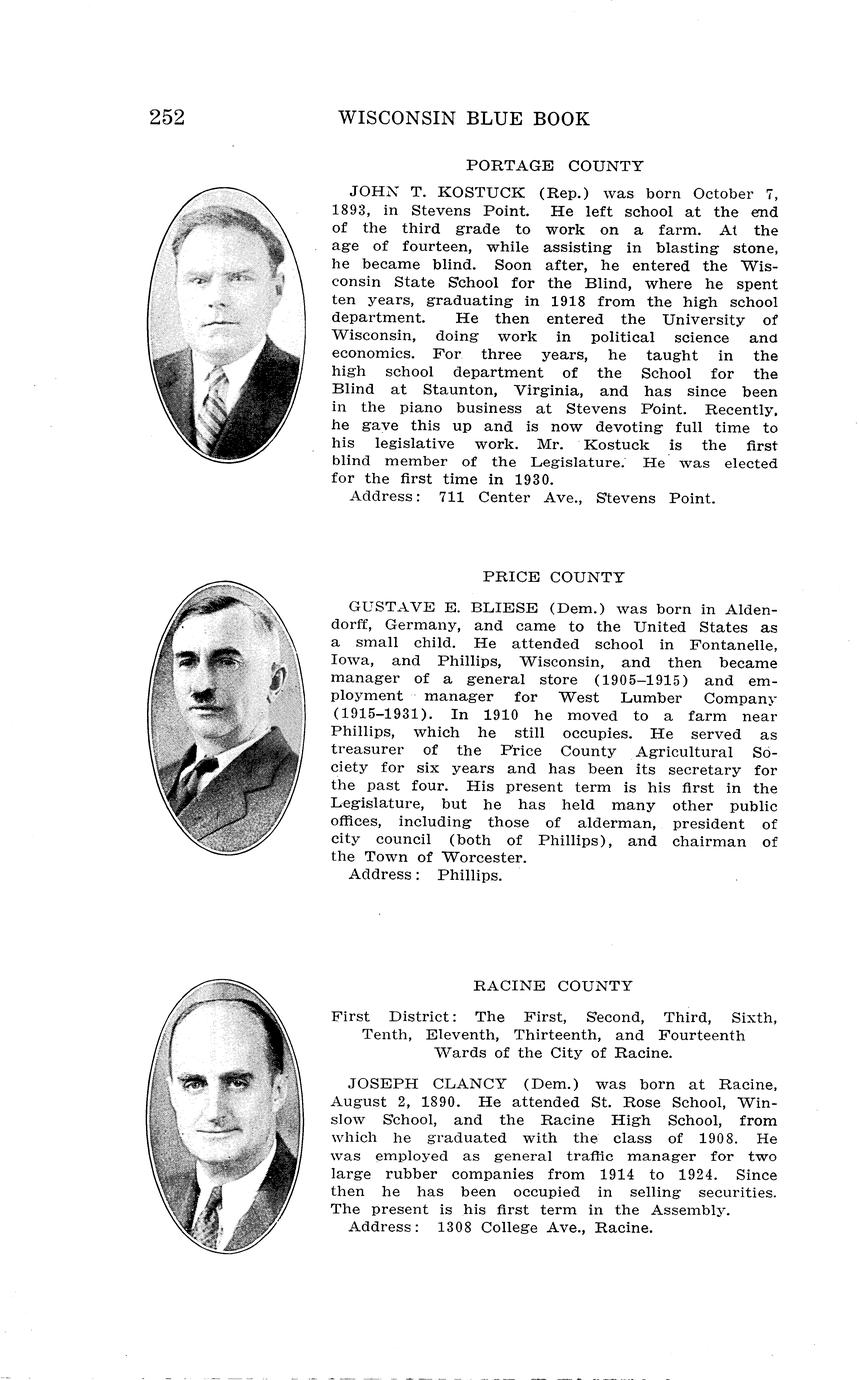 252 WISCONSIN BLUE BOOK

PORTAGE COUNTY

JOHN T. KOSTUCK (Rep.) was born October 7, 1893, in Stevens Point. He left school at the end of the third grade to work on a farm. At the age of fourteen, while assisting in blasting stone, he became blind. Soon after, he entered the Wisconsin State School for the Blind, where he spent ten years, graduating in 1918 from the high school department. He then entered the University of Wisconsin, doing work in political science and economics. For three years, he taught in the high school department of the School for the Blind at Staunton, Virginia, and has since been in the piano business at Stevens Point. Recently, he gave this up and is now devoting full time to his legislative work. Mr. Kostuck is the first blind member of the Legislature. He was elected for the first time in 1930.

Address: 711 Center Ave., Stevens Point.

PRICE COUNTY

GUSTAVE E. BLIESE (Dem.) was born in Aldendorff, Germany, and came to the United States as a small child. He attended school in Fontanelle, Iowa, and Phillips, Wisconsin, and then became manager of a general store (1905–1915) and employment manager for West Lumber Company (1915–1931). In 1910 he moved to a farm near Phillips, which he still occupies. He served as treasurer of the Price County Agricultural Society for six years and has been its secretary for the past four. His present term is his first in the Legislature, but he has held many other public offices, including those of alderman, president of city council (both of Phillips), and chairman of the Town of Worcester.

Address: Phillips.

RACINE COUNTY

First District: The First, Second, Third, Sixth, Tenth, Eleventh, Thirteenth, and Fourteenth Wards of the City of Racine.

JOSEPH CLANCY (Dem.) was born at Racine, August 2, 1890. He attended St. Rose School, Winslow School, and the Racine High School, from which he graduated with the class of 1908. He was employed as general traffic manager for two large rubber companies from 1914 to 1924. Since then he has been occupied in selling securities. The present is his first term in the Assembly.

Address: 1308 College Ave., Racine.